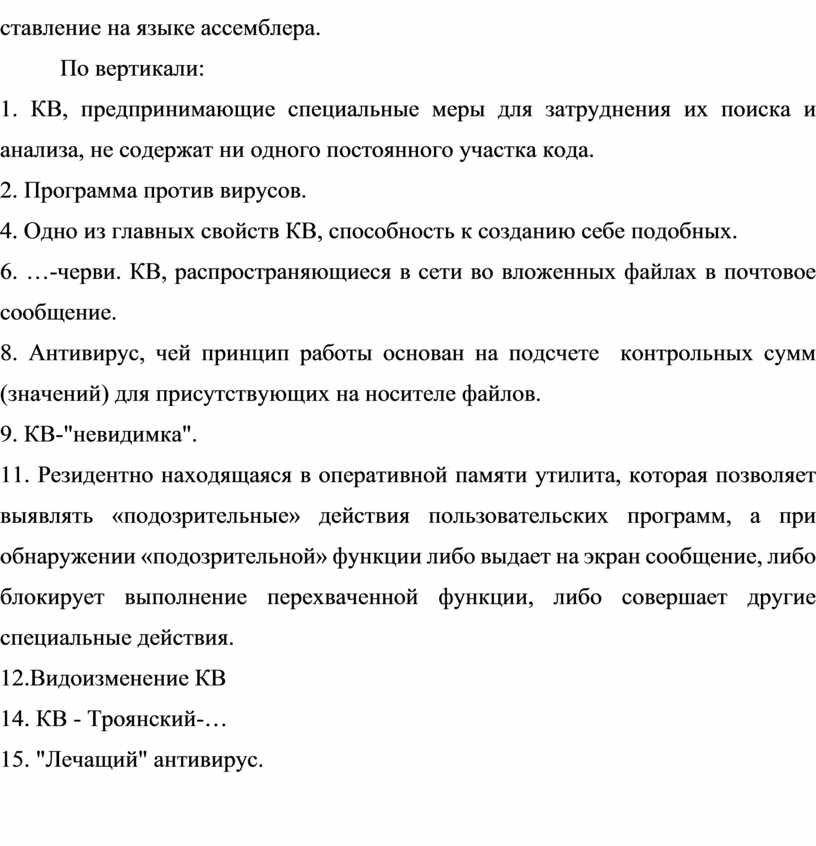 ставление на языке ассемблера.

По вертикали:

1. КВ, предпринимающие специальные меры для затруднения их поиска и анализа, не содержат ни одного постоянного участка кода.

2. Программа против вирусов.

4. Одно из главных свойств КВ, способность к созданию себе подобных.

6. …-черви. КВ, распространяющиеся в сети во вложенных файлах в почтовое сообщение.

8. Антивирус, чей принцип работы основан на подсчете контрольных сумм (значений) для присутствующих на носителе файлов.

9. КВ-"невидимка".

11. Резидентно находящаяся в оперативной памяти утилита, которая позволяет выявлять «подозрительные» действия пользовательских программ, а при обнаружении «подозрительной» функции либо выдает на экран сообщение, либо блокирует выполнение перехваченной функции, либо совершает другие специальные действия.

12.Видоизменение КВ

14. КВ - Троянский-…

15. "Лечащий" антивирус.